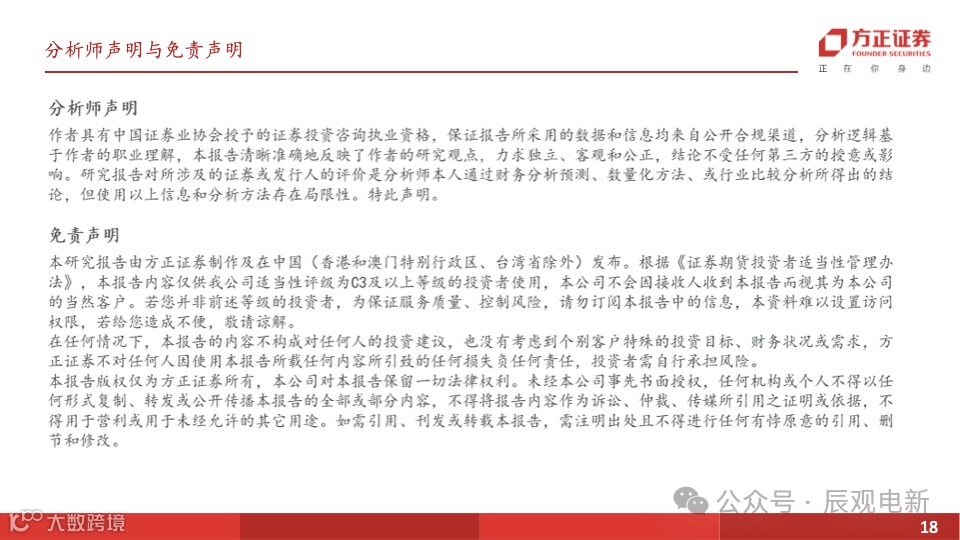 分析师声明与免责声明

方正证券
FOUNDER SECURITIES
正 在 你 身 边

分析师声明

作者具有中国证券业协会授予的证券投资咨询执业资格，保证报告所采用的数据和信息均来自公开合规渠道，分析逻辑基于作者的职业理解，本报告清晰准确地反映了作者的研究观点，力求独立、客观和公正，结论不受任何第三方的授意或影响。研究报告对所涉及的证券或发行人的评价是分析师本人通过财务分析预测、数量化方法、或行业比较分析所得出的结论，但使用以上信息和分析方法存在局限性。特此声明。

免责声明

本研究报告由方正证券制作及在中国（香港和澳门特别行政区、台湾省除外）发布。根据《证券期货投资者适当性管理办法》，本报告内容仅供我公司适当性评级为C3及以上等级的投资者使用，本公司不会因接收人收到本报告而视其为本公司的当然客户。若您并非前述等级的投资者，为保证服务质量、控制风险，请勿订阅本报告中的信息，本资料难以设置访问权限，若给您造成不便，敬请谅解。

在任何情况下，本报告的内容不构成对任何人的投资建议，也没有考虑到个别客户特殊的投资目标、财务状况或需求，方正证券不对任何人因使用本报告所载任何内容所引致的任何损失负任何责任，投资者需自行承担风险。

本报告版权仅为方正证券所有，本公司对本报告保留一切法律权利。未经本公司事先书面授权，任何机构或个人不得以任何形式复制、转发或公开传播本报告的全部或部分内容，不得将报告内容作为诉讼、仲裁、传媒所引用之证明或依据，不得用于营利或用于未经允许的其它用途。如需引用、刊发或转载本报告，需注明出处且不得进行任何有悖原意的引用、删节和修改。

公众号 · 辰观电新

大数跨境

18